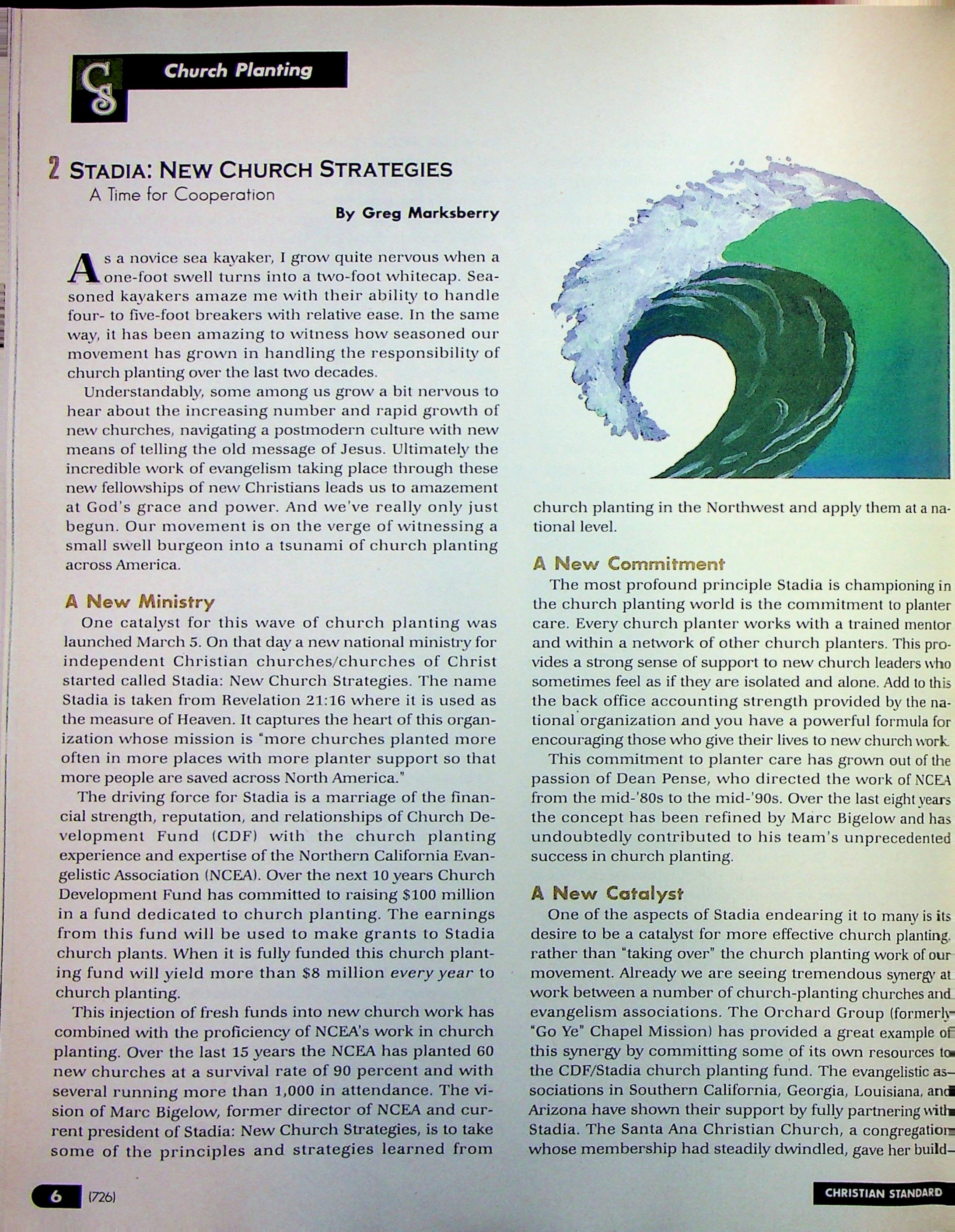 CS Church Planting

2 STADIA: NEW CHURCH STRATEGIES
A Time for Cooperation
By Greg Marksberry

As a novice sea kayaker, I grow quite nervous when a one-foot swell turns into a two-foot whitecap. Seasoned kayakers amaze me with their ability to handle four- to five-foot breakers with relative ease. In the same way, it has been amazing to witness how seasoned our movement has grown in handling the responsibility of church planting over the last two decades.

Understandably, some among us grow a bit nervous to hear about the increasing number and rapid growth of new churches, navigating a postmodern culture with new means of telling the old message of Jesus. Ultimately the incredible work of evangelism taking place through these new fellowships of new Christians leads us to amazement at God's grace and power. And we've really only just begun. Our movement is on the verge of witnessing a small swell burgeon into a tsunami of church planting across America.

A New Ministry
One catalyst for this wave of church planting was launched March 5. On that day a new national ministry for independent Christian churches/churches of Christ started called Stadia: New Church Strategies. The name Stadia is taken from Revelation 21:16 where it is used as the measure of Heaven. It captures the heart of this organization whose mission is "more churches planted more often in more places with more planter support so that more people are saved across North America."

The driving force for Stadia is a marriage of the financial strength, reputation, and relationships of Church Development Fund (CDF) with the church planting experience and expertise of the Northern California Evangelistic Association (NCEA). Over the next 10 years Church Development Fund has committed to raising $100 million in a fund dedicated to church planting. The earnings from this fund will be used to make grants to Stadia church plants. When it is fully funded this church planting fund will yield more than $8 million every year to church planting.

This injection of fresh funds into new church work has combined with the proficiency of NCEA's work in church planting. Over the last 15 years the NCEA has planted 60 new churches at a survival rate of 90 percent and with several running more than 1,000 in attendance. The vision of Marc Bigelow, former director of NCEA and current president of Stadia: New Church Strategies, is to take some of the principles and strategies learned from church planting in the Northwest and apply them at a national level.

A New Commitment
The most profound principle Stadia is championing in the church planting world is the commitment to planter care. Every church planter works with a trained mentor and within a network of other church planters. This provides a strong sense of support to new church leaders who sometimes feel as if they are isolated and alone. Add to this the back office accounting strength provided by the national organization and you have a powerful formula for encouraging those who give their lives to new church work.

This commitment to planter care has grown out of the passion of Dean Pense, who directed the work of NCEA from the mid-'80s to the mid-'90s. Over the last eight years the concept has been refined by Marc Bigelow and has undoubtedly contributed to his team's unprecedented success in church planting.

A New Catalyst
One of the aspects of Stadia endearing it to many is its desire to be a catalyst for more effective church planting, rather than "taking over" the church planting work of our movement. Already we are seeing tremendous synergy at work between a number of church-planting churches and evangelism associations. The Orchard Group (formerly "Go Ye" Chapel Mission) has provided a great example of this synergy by committing some of its own resources to the CDF/Stadia church planting fund. The evangelistic associations in Southern California, Georgia, Louisiana, and Arizona have shown their support by fully partnering with Stadia. The Santa Ana Christian Church, a congregation whose membership had steadily dwindled, gave her build-

6 (726)

CHRISTIAN STANDARD